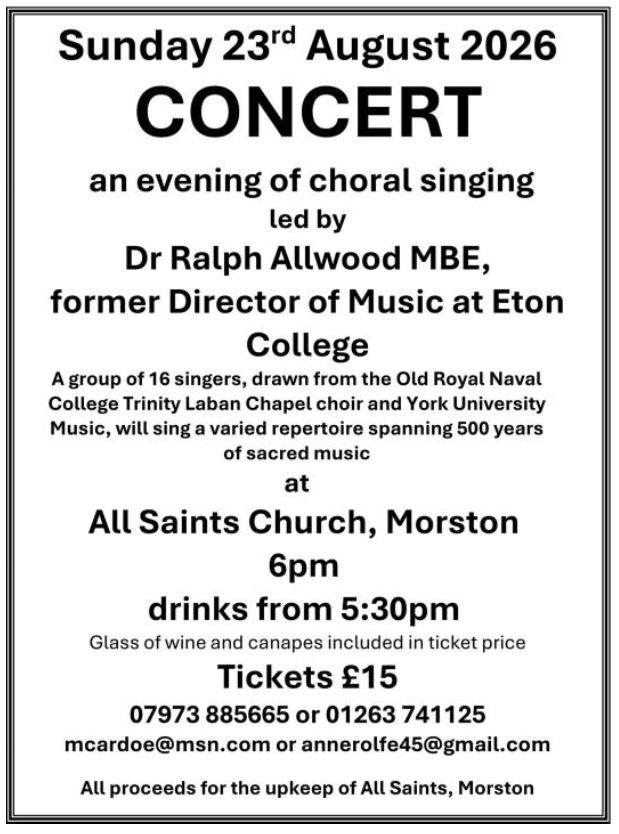 Sunday 23$^{rd}$ August 2026

CONCERT

an evening of choral singing

led by

Dr Ralph Allwood MBE, former Director of Music at Eton College

A group of 16 singers, drawn from the Old Royal Naval College Trinity Laban Chapel choir and York University Music, will sing a varied repertoire spanning 500 years of sacred music

at

All Saints Church, Morston

6pm

drinks from 5:30pm

Glass of wine and canapes included in ticket price

Tickets £15

07973 885665 or 01263 741125

mcardoe@msn.com or annerolfe45@gmail.com

All proceeds for the upkeep of All Saints, Morston